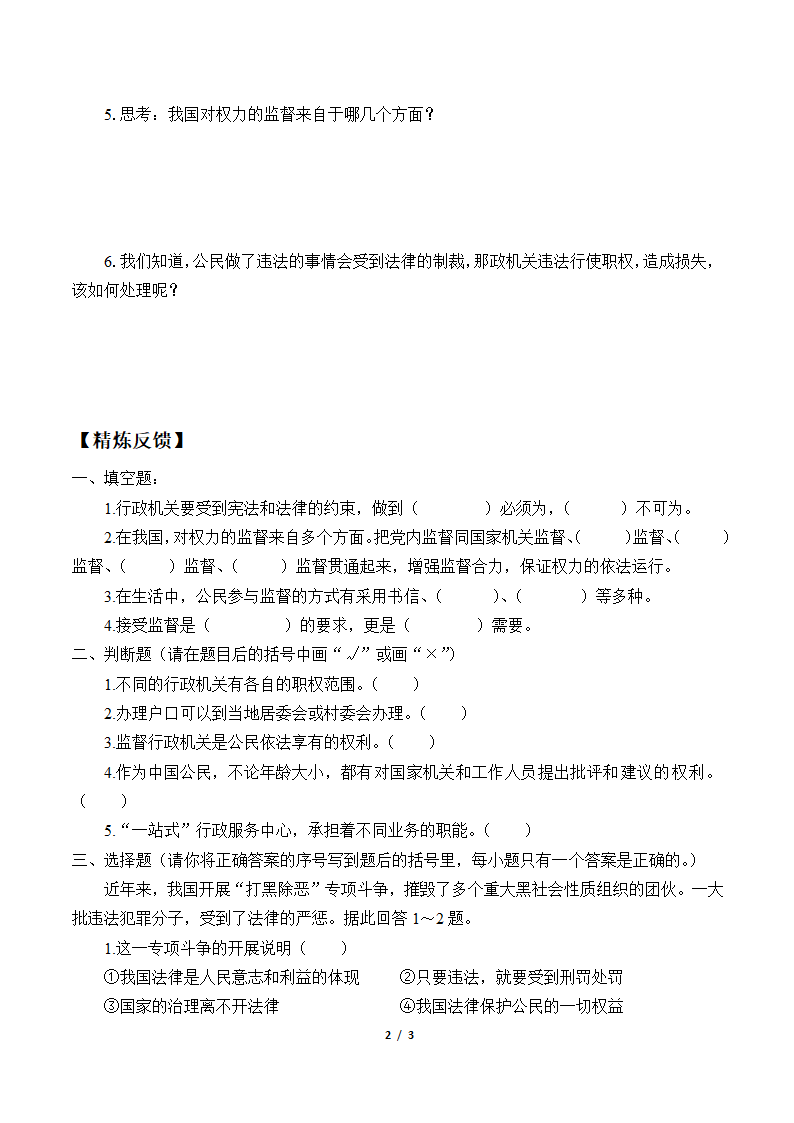 5. 思考：我国对权力的监督来自于哪几个方面？

6. 我们知道，公民做了违法的事情会受到法律的制裁，那政机关违法行使职权，造成损失，该如何处理呢？

【精炼反馈】

一、填空题：

1.行政机关要受到宪法和法律的约束，做到（　　　　）必须为，（　　　）不可为。

2.在我国，对权力的监督来自多个方面。把党内监督同国家机关监督、（　　　）监督、（　　　）监督、（　　　）监督、（　　　）监督贯通起来，增强监督合力，保证权力的依法运行。

3.在生活中，公民参与监督的方式有采用书信、（　　　）、（　　　）等多种。

4.接受监督是（　　　　）的要求，更是（　　　　）需要。

二、判断题（请在题目后的括号中画“√”或画“×”）

1.不同的行政机关有各自的职权范围。（　　）

2.办理户口可以到当地居委会或村委会办理。（　　）

3.监督行政机关是公民依法享有的权利。（　　）

4.作为中国公民，不论年龄大小，都有对国家机关和工作人员提出批评和建议的权利。（　　）

5.“一站式”行政服务中心，承担着不同业务的职能。（　　）

三、选择题（请你将正确答案的序号写到题后的括号里，每小题只有一个答案是正确的。）

近年来，我国开展“打黑除恶”专项斗争，摧毁了多个重大黑社会性质组织的团伙。一大批违法犯罪分子，受到了法律的严惩。据此回答 1～2 题。

1.这一专项斗争的开展说明（　　）

①我国法律是人民意志和利益的体现　　②只要违法，就要受到刑罚处罚

③国家的治理离不开法律　　④我国法律保护公民的一切权益

2 / 3